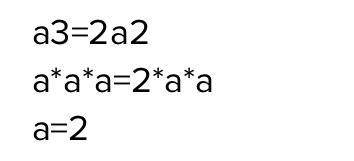 a3=2a2

a*a*a=2*a*a

a=2